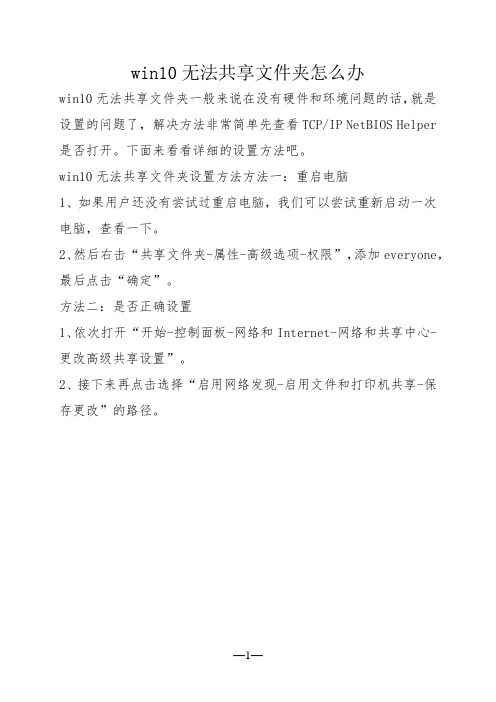 win10 无法共享文件夹怎么办

win10 无法共享文件夹一般来说在没有硬件和环境问题的话，就是设置的问题了，解决方法非常简单先查看 TCP/IP NetBIOS Helper 是否打开。下面来看看详细的设置方法吧。

win10 无法共享文件夹设置方法方法一：重启电脑

1、如果用户还没有尝试过重启电脑，我们可以尝试重新启动一次电脑，查看一下。

2、然后右击“共享文件夹-属性-高级选项-权限”，添加 everyone，最后点击“确定”。

方法二：是否正确设置

1、依次打开“开始-控制面板-网络和 Internet-网络和共享中心-更改高级共享设置”。

2、接下来再点击选择“启用网络发现-启用文件和打印机共享-保存更改”的路径。

—1—